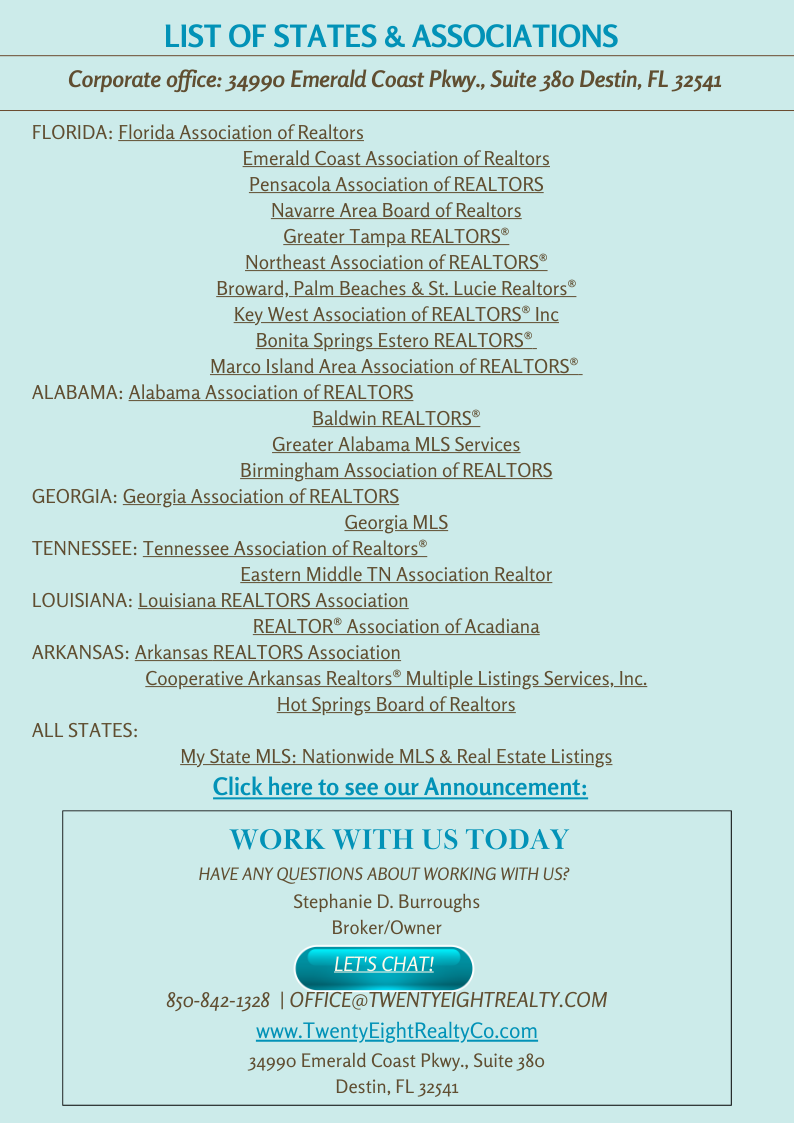 LIST OF STATES & ASSOCIATIONS

Corporate office: 34990 Emerald Coast Pkwy., Suite 380 Destin, FL 32541

FLORIDA: Florida Association of Realtors
Emerald Coast Association of Realtors
Pensacola Association of REALTORS
Navarre Area Board of Realtors
Greater Tampa REALTORS®
Northeast Association of REALTORS®
Broward, Palm Beaches & St. Lucie Realtors®
Key West Association of REALTORS® Inc
Bonita Springs Estero REALTORS®
Marco Island Area Association of REALTORS®
ALABAMA: Alabama Association of REALTORS
Baldwin REALTORS®
Greater Alabama MLS Services
Birmingham Association of REALTORS
GEORGIA: Georgia Association of REALTORS
Georgia MLS
TENNESSEE: Tennessee Association of Realtors®
Eastern Middle TN Association Realtor
LOUISIANA: Louisiana REALTORS Association
REALTOR® Association of Acadiana
ARKANSAS: Arkansas REALTORS Association
Cooperative Arkansas Realtors® Multiple Listings Services, Inc.
Hot Springs Board of Realtors
ALL STATES:
My State MLS: Nationwide MLS & Real Estate Listings

Click here to see our Announcement:

WORK WITH US TODAY

HAVE ANY QUESTIONS ABOUT WORKING WITH US?
Stephanie D. Burroughs
Broker/Owner

LET'S CHAT!

850-842-1328 | OFFICE@TWENTYEIGHTREALTY.COM
www.TwentyEightRealtyCo.com
34990 Emerald Coast Pkwy., Suite 380
Destin, FL 32541